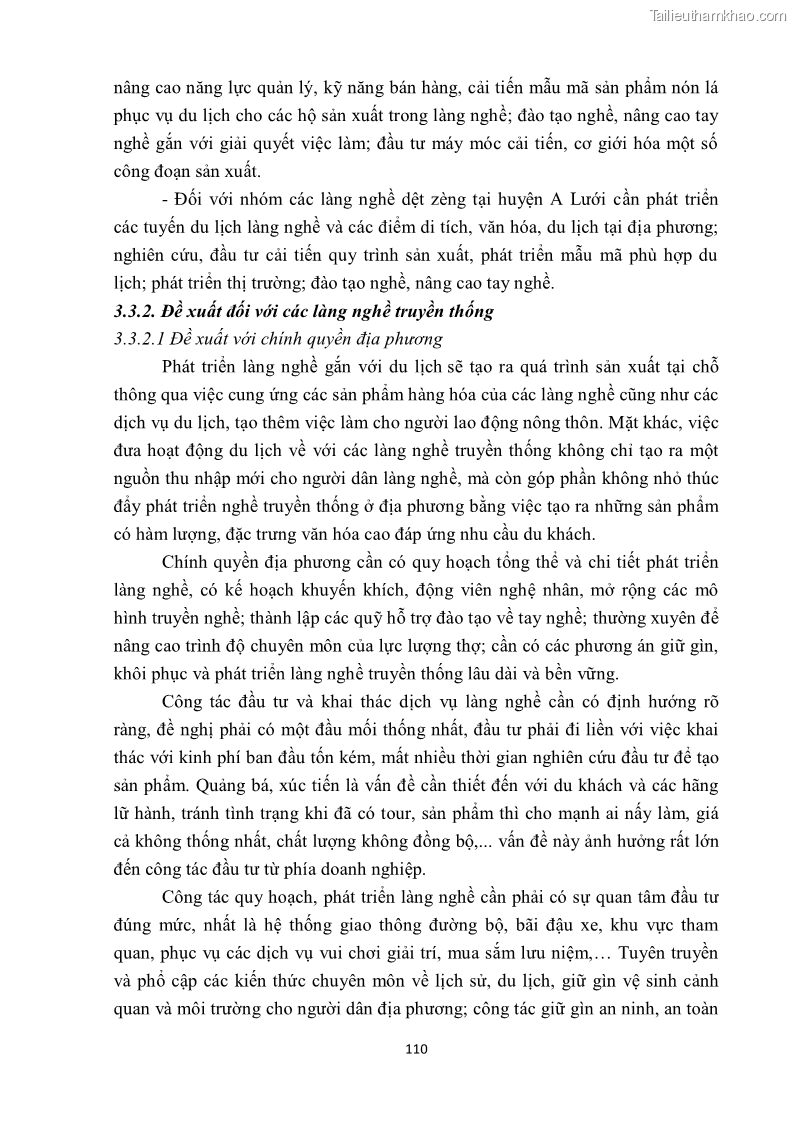 Tailieuthamkhao.com

nâng cao năng lực quản lý, kỹ năng bán hàng, cải tiến mẫu mã sản phẩm nón lá phục vụ du lịch cho các hộ sản xuất trong làng nghề; đào tạo nghề, nâng cao tay nghề gắn với giải quyết việc làm; đầu tư máy móc cải tiến, cơ giới hóa một số công đoạn sản xuất.

- Đối với nhóm các làng nghề dệt zèng tại huyện A Lưới cần phát triển các tuyến du lịch làng nghề và các điểm di tích, văn hóa, du lịch tại địa phương; nghiên cứu, đầu tư cải tiến quy trình sản xuất, phát triển mẫu mã phù hợp du lịch; phát triển thị trường; đào tạo nghề, nâng cao tay nghề.

3.3.2. Đề xuất đối với các làng nghề truyền thống

3.3.2.1 Đề xuất với chính quyền địa phương

Phát triển làng nghề gắn với du lịch sẽ tạo ra quá trình sản xuất tại chỗ thông qua việc cung ứng các sản phẩm hàng hóa của các làng nghề cũng như các dịch vụ du lịch, tạo thêm việc làm cho người lao động nông thôn. Mặt khác, việc đưa hoạt động du lịch về với các làng nghề truyền thống không chỉ tạo ra một nguồn thu nhập mới cho người dân làng nghề, mà còn góp phần không nhỏ thúc đẩy phát triển nghề truyền thống ở địa phương bằng việc tạo ra những sản phẩm có hàm lượng, đặc trưng văn hóa cao đáp ứng nhu cầu du khách.

Chính quyền địa phương cần có quy hoạch tổng thể và chi tiết phát triển làng nghề, có kế hoạch khuyến khích, động viên nghệ nhân, mở rộng các mô hình truyền nghề; thành lập các quỹ hỗ trợ đào tạo về tay nghề; thường xuyên để nâng cao trình độ chuyên môn của lực lượng thợ; cần có các phương án giữ gìn, khôi phục và phát triển làng nghề truyền thống lâu dài và bền vững.

Công tác đầu tư và khai thác dịch vụ làng nghề cần có định hướng rõ ràng, đề nghị phải có một đầu mối thống nhất, đầu tư phải đi liền với việc khai thác với kinh phí ban đầu tốn kém, mất nhiều thời gian nghiên cứu đầu tư để tạo sản phẩm. Quảng bá, xúc tiến là vấn đề cần thiết đến với du khách và các hãng lữ hành, tránh tình trạng khi đã có tour, sản phẩm thì cho mạnh ai nấy làm, giá cả không thống nhất, chất lượng không đồng bộ,... vấn đề này ảnh hưởng rất lớn đến công tác đầu tư từ phía doanh nghiệp.

Công tác quy hoạch, phát triển làng nghề cần phải có sự quan tâm đầu tư đúng mức, nhất là hệ thống giao thông đường bộ, bãi đậu xe, khu vực tham quan, phục vụ các dịch vụ vui chơi giải trí, mua sắm lưu niệm,… Tuyên truyền và phổ cập các kiến thức chuyên môn về lịch sử, du lịch, giữ gìn vệ sinh cảnh quan và môi trường cho người dân địa phương; công tác giữ gìn an ninh, an toàn

110